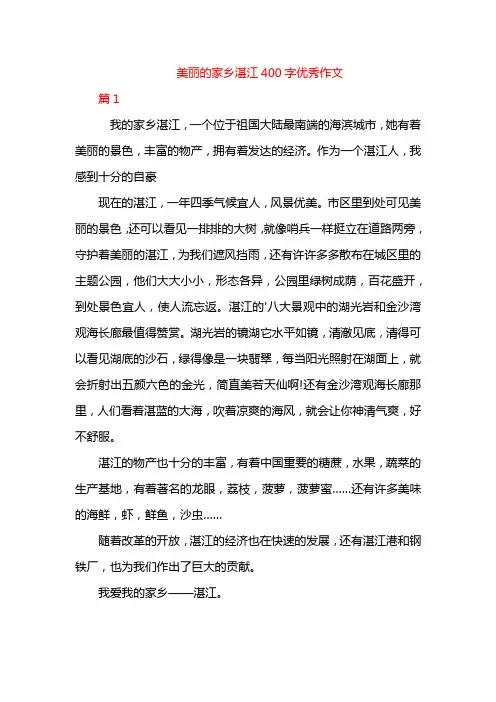 美丽的家乡湛江400字优秀作文

篇1

我的家乡湛江，一个位于祖国大陆最南端的海滨城市，她有着美丽的景色，丰富的物产，拥有着发达的经济。作为一个湛江人，我感到十分的自豪

现在的湛江，一年四季气候宜人，风景优美。市区里到处可见美丽的景色，还可以看见一排排的大树，就像哨兵一样挺立在道路两旁，守护着美丽的湛江，为我们遮风挡雨，还有许许多多散布在城区里的主题公园，他们大大小小，形态各异，公园里绿树成荫，百花盛开，到处景色宜人，使人流忘返。湛江的'八大景观中的湖光岩和金沙湾观海长廊最值得赞赏。湖光岩的镜湖它水平如镜，清澈见底，清得可以看见湖底的沙石，绿得像是一块翡翠，每当阳光照射在湖面上，就会折射出五颜六色的金光，简直美若天仙啊!还有金沙湾观海长廊那里，人们看着湛蓝的大海，吹着凉爽的海风，就会让你神清气爽，好不舒服。

湛江的物产也十分的丰富，有着中国重要的糖蔗，水果，蔬菜的生产基地，有着著名的龙眼，荔枝，菠萝，菠萝蜜......还有许多美味的海鲜，虾，鲜鱼，沙虫......

随着改革的开放，湛江的经济也在快速的发展，还有湛江港和钢铁厂，也为我们作出了巨大的贡献。

我爱我的家乡——湛江。